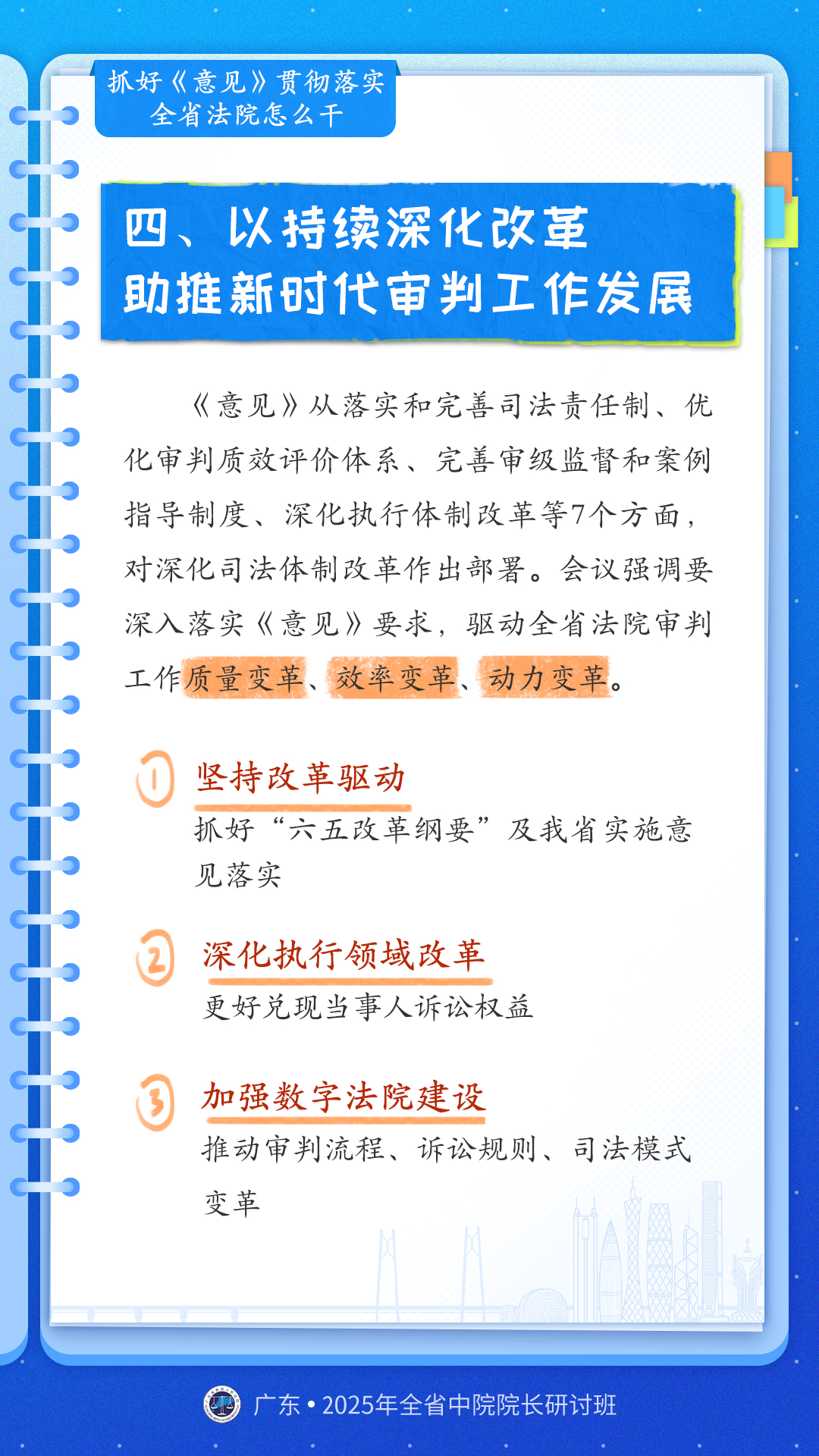 抓好《意见》贯彻落实
全省法院怎么干

四、以持续深化改革
助推新时代审判工作发展

《意见》从落实和完善司法责任制、优化审判质效评价体系、完善审级监督和案例指导制度、深化执行体制改革等7个方面，对深化司法体制改革作出部署。会议强调要深入落实《意见》要求，驱动全省法院审判工作质量变革、效率变革、动力变革。

1 坚持改革驱动
抓好“六五改革纲要”及我省实施意见落实

2 深化执行领域改革
更好兑现当事人诉讼权益

3 加强数字法院建设
推动审判流程、诉讼规则、司法模式变革

广东 • 2025年全省中院院长研讨班